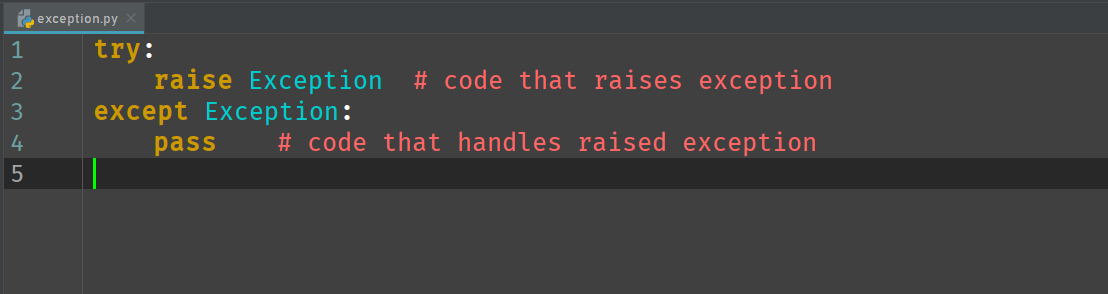 exception.py

1 try:
2     raise Exception  # code that raises exception
3 except Exception:
4     pass    # code that handles raised exception
5